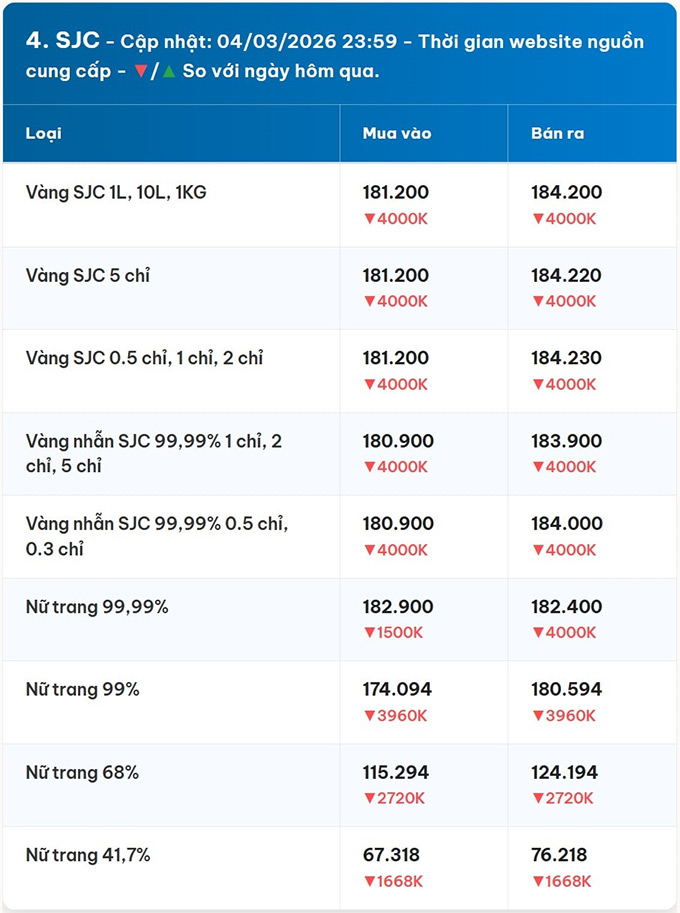 4. SJC - Cập nhật: 04/03/2026 23:59 - Thời gian website nguồn cung cấp - ▼/▲ So với ngày hôm qua.

| Loại | Mua vào | Bán ra |
|---|---|---|
| Vàng SJC 1L, 10L, 1KG | 181.200 ▼4000K | 184.200 ▼4000K |
| Vàng SJC 5 chỉ | 181.200 ▼4000K | 184.220 ▼4000K |
| Vàng SJC 0.5 chỉ, 1 chỉ, 2 chỉ | 181.200 ▼4000K | 184.230 ▼4000K |
| Vàng nhẫn SJC 99,99% 1 chỉ, 2 chỉ, 5 chỉ | 180.900 ▼4000K | 183.900 ▼4000K |
| Vàng nhẫn SJC 99,99% 0.5 chỉ, 0.3 chỉ | 180.900 ▼4000K | 184.000 ▼4000K |
| Nữ trang 99,99% | 182.900 ▼1500K | 182.400 ▼4000K |
| Nữ trang 99% | 174.094 ▼3960K | 180.594 ▼3960K |
| Nữ trang 68% | 115.294 ▼2720K | 124.194 ▼2720K |
| Nữ trang 41,7% | 67.318 ▼1668K | 76.218 ▼1668K |